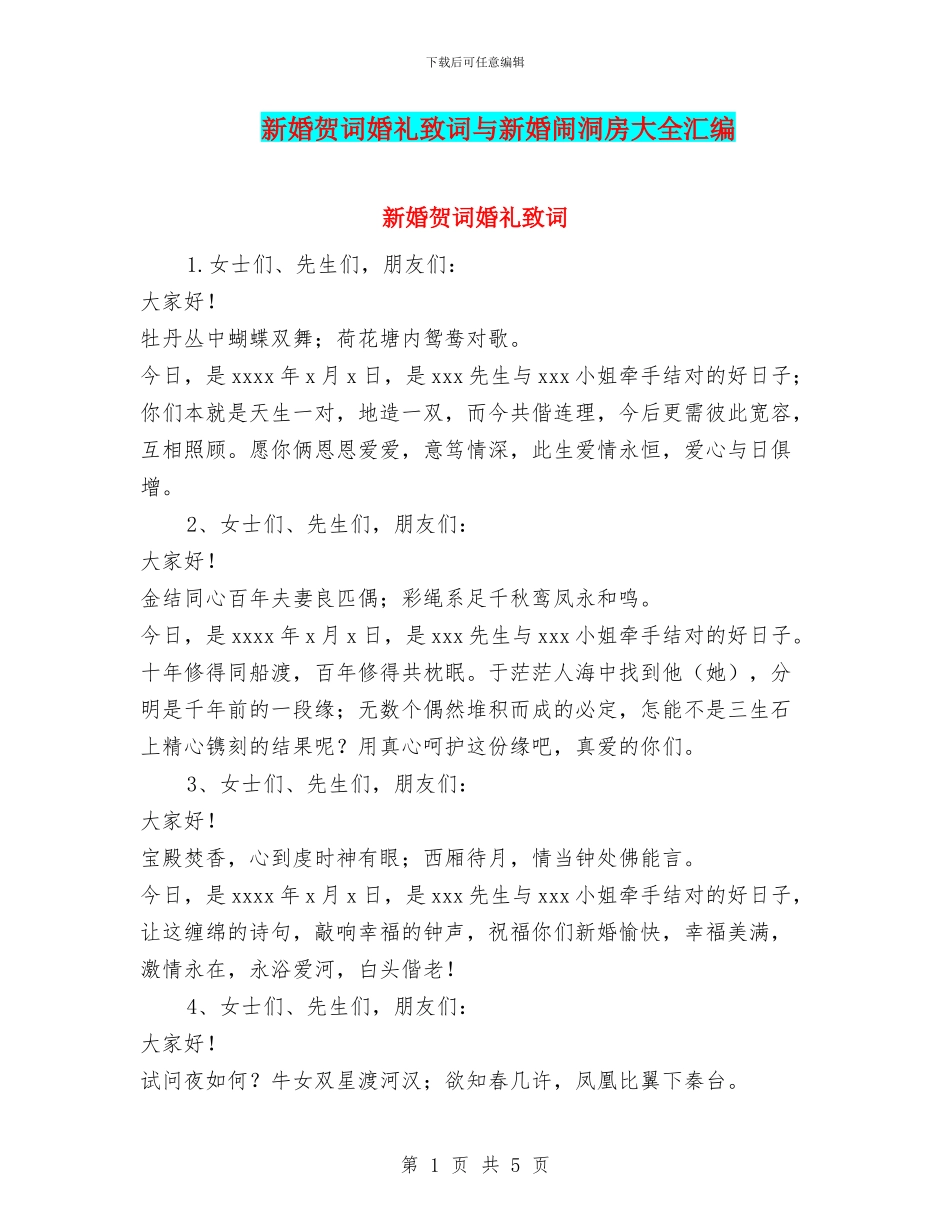 下载后可任意编辑

新婚贺词婚礼致词与新婚闹洞房大全汇编

新婚贺词婚礼致词

1.女士们、先生们，朋友们：

大家好！

牡丹丛中蝴蝶双舞；荷花塘内鸳鸯对歌。

今日，是xxxx年x月x日，是xxx先生与xxx小姐牵手结对的好日子；你们本就是天生一对，地造一双，而今共偕连理，今后更需彼此宽容，互相照顾。愿你俩恩恩爱爱，意笃情深，此生爱情永恒，爱心与日俱增。

2、女士们、先生们，朋友们：

大家好！

金结同心百年夫妻良匹偶；彩绳系足千秋鸾凤永和鸣。

今日，是xxxx年x月x日，是xxx先生与xxx小姐牵手结对的好日子。十年修得同船渡，百年修得共枕眠。于茫茫人海中找到他（她），分明是千年前的一段缘；无数个偶然堆积而成的必定，怎能不是三生石上精心镌刻的结果呢？用真心呵护这份缘吧，真爱的你们。

3、女士们、先生们，朋友们：

大家好！

宝殿焚香，心到虔时神有眼；西厢待月，情当钟处佛能言。

今日，是xxxx年x月x日，是xxx先生与xxx小姐牵手结对的好日子，让这缠绵的诗句，敲响幸福的钟声，祝福你们新婚愉快，幸福美满，激情永在，永浴爱河，白头偕老！

4、女士们、先生们，朋友们：

大家好！

试问夜如何？牛女双星渡河汉；欲知春几许，凤凰比翼下秦台。

第 1 页 共 5 页